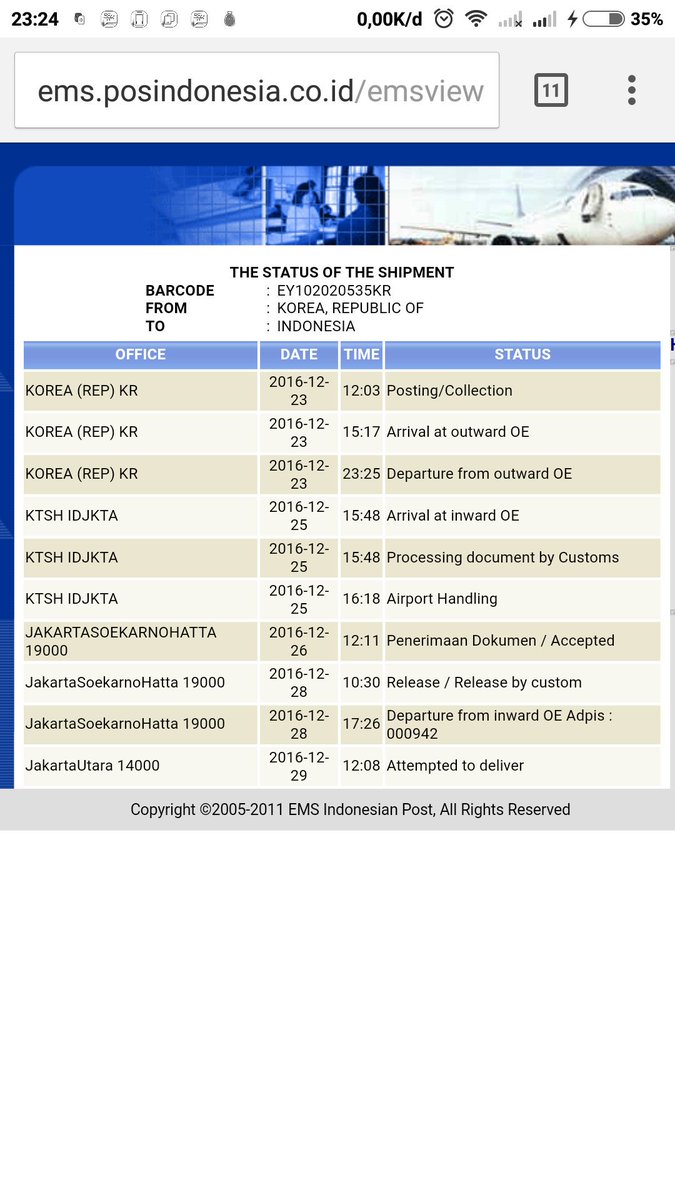 23:24 0,00K/d 35%

ems.posindonesia.co.id/emsview 11

THE STATUS OF THE SHIPMENT
BARCODE : EY102020535KR
FROM : KOREA, REPUBLIC OF
TO : INDONESIA

| OFFICE | DATE | TIME | STATUS |
|---|---|---|---|
| KOREA (REP) KR | 2016-12-23 | 12:03 | Posting/Collection |
| KOREA (REP) KR | 2016-12-23 | 15:17 | Arrival at outward OE |
| KOREA (REP) KR | 2016-12-23 | 23:25 | Departure from outward OE |
| KTSH IDJKTA | 2016-12-25 | 15:48 | Arrival at inward OE |
| KTSH IDJKTA | 2016-12-25 | 15:48 | Processing document by Customs |
| KTSH IDJKTA | 2016-12-25 | 16:18 | Airport Handling |
| JAKARTASOEKARNOHATTA 19000 | 2016-12-26 | 12:11 | Penerimaan Dokumen / Accepted |
| JakartaSoekarnoHatta 19000 | 2016-12-28 | 10:30 | Release / Release by custom |
| JakartaSoekarnoHatta 19000 | 2016-12-28 | 17:26 | Departure from inward OE Adpis : 000942 |
| JakartaUtara 14000 | 2016-12-29 | 12:08 | Attempted to deliver |

Copyright ©2005-2011 EMS Indonesian Post, All Rights Reserved